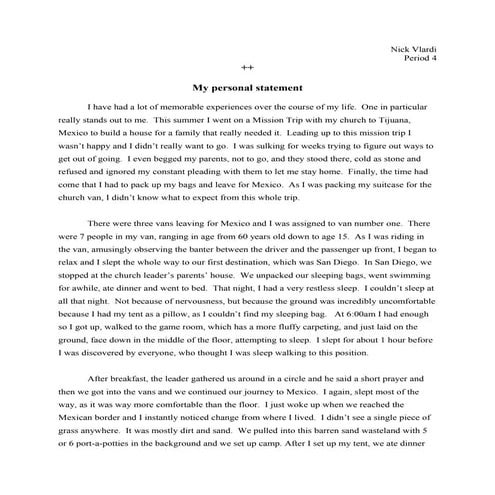 Nick Vlardi
Period 4

++

My personal statement

I have had a lot of memorable experiences over the course of my life. One in particular really stands out to me. This summer I went on a Mission Trip with my church to Tijuana, Mexico to build a house for a family that really needed it. Leading up to this mission trip I wasn't happy and I didn't really want to go. I was sulking for weeks trying to figure out ways to get out of going. I even begged my parents, not to go, and they stood there, cold as stone and refused and ignored my constant pleading with them to let me stay home. Finally, the time had come that I had to pack up my bags and leave for Mexico. As I was packing my suitcase for the church van, I didn't know what to expect from this whole trip.

There were three vans leaving for Mexico and I was assigned to van number one. There were 7 people in my van, ranging in age from 60 years old down to age 15. As I was riding in the van, amusingly observing the banter between the driver and the passenger up front, I began to relax and I slept the whole way to our first destination, which was San Diego. In San Diego, we stopped at the church leader's parents' house. We unpacked our sleeping bags, went swimming for awhile, ate dinner and went to bed. That night, I had a very restless sleep. I couldn't sleep at all that night. Not because of nervousness, but because the ground was incredibly uncomfortable because I had my tent as a pillow, as I couldn't find my sleeping bag. At 6:00am I had enough so I got up, walked to the game room, which has a more fluffy carpeting, and just laid on the ground, face down in the middle of the floor, attempting to sleep. I slept for about 1 hour before I was discovered by everyone, who thought I was sleep walking to this position.

After breakfast, the leader gathered us around in a circle and he said a short prayer and then we got into the vans and we continued our journey to Mexico. I again, slept most of the way, as it was way more comfortable than the floor. I just woke up when we reached the Mexican border and I instantly noticed change from where I lived. I didn't see a single piece of grass anywhere. It was mostly dirt and sand. We pulled into this barren sand wasteland with 5 or 6 port-a-potties in the background and we set up camp. After I set up my tent, we ate dinner